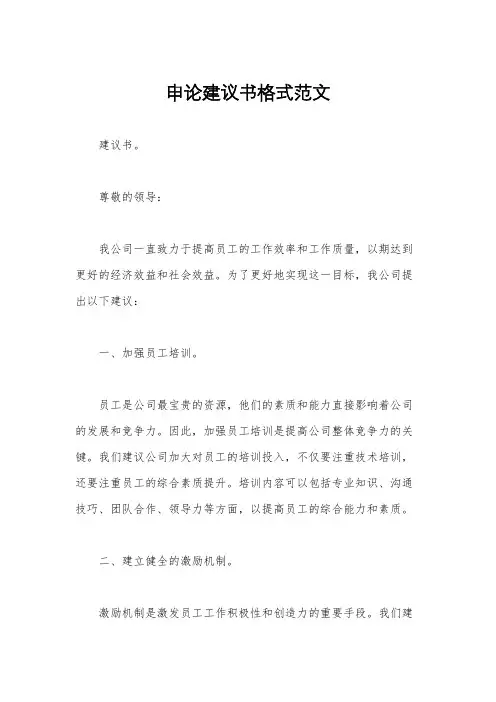 申论建议书格式范文

建议书。

尊敬的领导:

我公司一直致力于提高员工的工作效率和工作质量,以期达到更好的经济效益和社会效益。为了更好地实现这一目标,我公司提出以下建议:

一、加强员工培训。

员工是公司最宝贵的资源,他们的素质和能力直接影响着公司的发展和竞争力。因此,加强员工培训是提高公司整体竞争力的关键。我们建议公司加大对员工的培训投入,不仅要注重技术培训,还要注重员工的综合素质提升。培训内容可以包括专业知识、沟通技巧、团队合作、领导力等方面,以提高员工的综合能力和素质。

二、建立健全的激励机制。

激励机制是激发员工工作积极性和创造力的重要手段。我们建